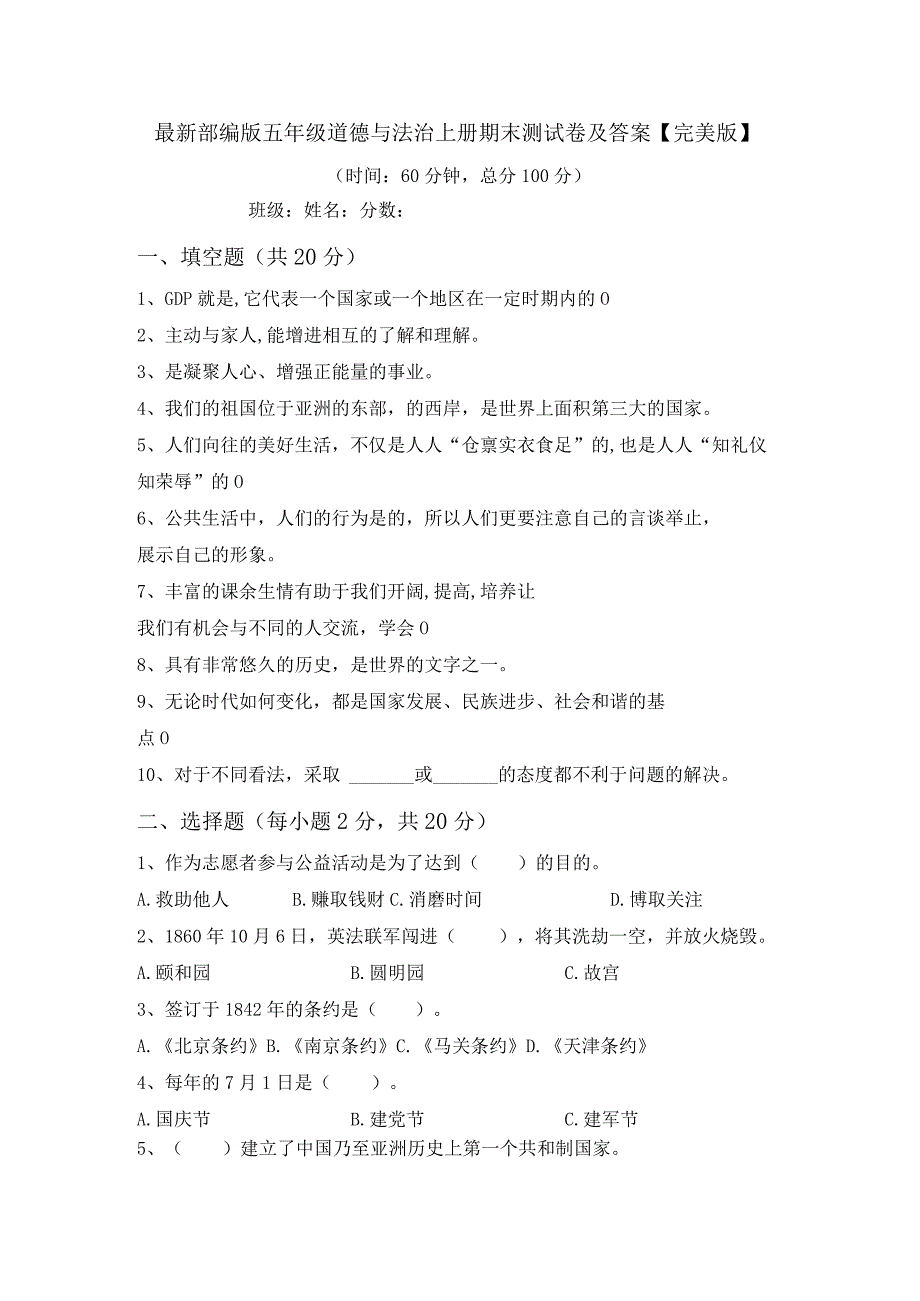 最新部编版五年级道德与法治上册期末测试卷及答案【完美版】

（时间：60 分钟，总分 100 分）

班级：姓名：分数：

一、填空题（共 20 分）

1、GDP 就是,它代表一个国家或一个地区在一定时期内的 0

2、主动与家人,能增进相互的了解和理解。

3、是凝聚人心、增强正能量的事业。

4、我们的祖国位于亚洲的东部，的西岸，是世界上面积第三大的国家。

5、人们向往的美好生活，不仅是人人“仓禀实衣食足”的,也是人人“知礼仪知荣辱”的 0

6、公共生活中，人们的行为是的，所以人们更要注意自己的言谈举止，展示自己的形象。

7、丰富的课余生情有助于我们开阔,提高,培养让我们有机会与不同的人交流，学会 0

8、具有非常悠久的历史，是世界的文字之一。

9、无论时代如何变化，都是国家发展、民族进步、社会和谐的基点 0

10、对于不同看法，采取 _______或_______的态度都不利于问题的解决。

二、选择题（每小题 2 分，共 20 分）

1、作为志愿者参与公益活动是为了达到（　　）的目的。

A.救助他人　B.赚取钱财 C.消磨时间　D.博取关注

2、1860 年 10 月 6 日，英法联军闯进（　　），将其洗劫一空，并放火烧毁。

A.颐和园　B.圆明园　C.故宫

3、签订于 1842 年的条约是（　　）。

A.《北京条约》B.《南京条约》C.《马关条约》D.《天津条约》

4、每年的 7 月 1 日是（　　）。

A.国庆节　B.建党节　C.建军节

5、（　　）建立了中国乃至亚洲历史上第一个共和制国家。